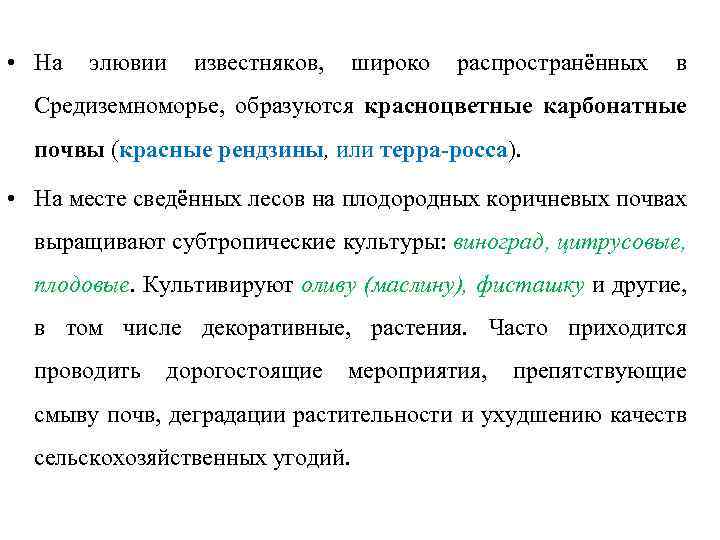 • На элювии известняков, широко распространённых в Средиземноморье, образуются красноцветные карбонатные почвы (красные рендзины, или терра-росса).

• На месте сведённых лесов на плодородных коричневых почвах выращивают субтропические культуры: виноград, цитрусовые, плодовые. Культивируют оливу (маслину), фисташку и другие, в том числе декоративные, растения. Часто приходится проводить дорогостоящие мероприятия, препятствующие смыву почв, деградации растительности и ухудшению качеств сельскохозяйственных угодий.